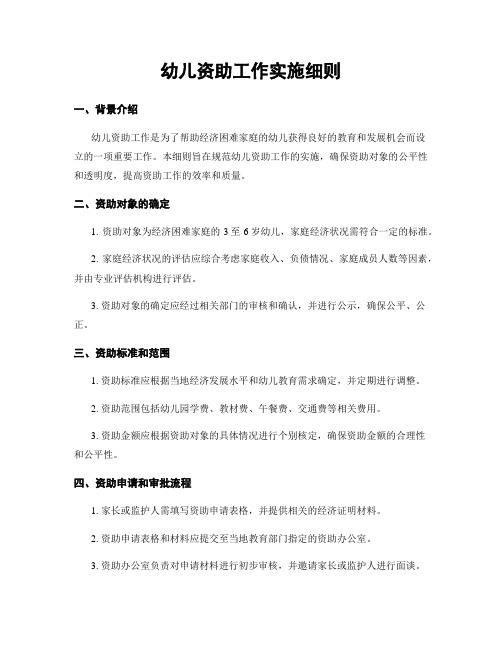 幼儿资助工作实施细则

一、背景介绍

幼儿资助工作是为了帮助经济困难家庭的幼儿获得良好的教育和发展机会而设立的一项重要工作。本细则旨在规范幼儿资助工作的实施，确保资助对象的公平性和透明度，提高资助工作的效率和质量。

二、资助对象的确定

1. 资助对象为经济困难家庭的 3 至 6 岁幼儿，家庭经济状况需符合一定的标准。

2. 家庭经济状况的评估应综合考虑家庭收入、负债情况、家庭成员人数等因素，并由专业评估机构进行评估。

3. 资助对象的确定应经过相关部门的审核和确认，并进行公示，确保公平、公正。

三、资助标准和范围

1. 资助标准应根据当地经济发展水平和幼儿教育需求确定，并定期进行调整。

2. 资助范围包括幼儿园学费、教材费、午餐费、交通费等相关费用。

3. 资助金额应根据资助对象的具体情况进行个别核定，确保资助金额的合理性和公平性。

四、资助申请和审批流程

1. 家长或监护人需填写资助申请表格，并提供相关的经济证明材料。

2. 资助申请表格和材料应提交至当地教育部门指定的资助办公室。

3. 资助办公室负责对申请材料进行初步审核，并邀请家长或监护人进行面谈。